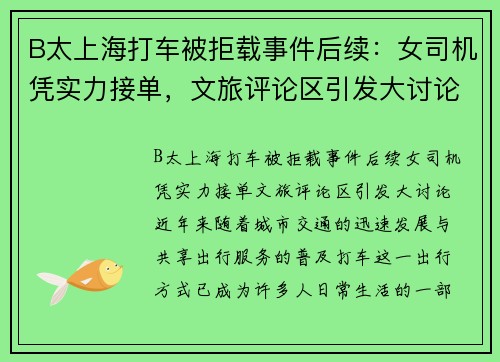 B太上海打车被拒载事件后续：女司机凭实力接单，文旅评论区引发大讨论

B太上海打车被拒载事件后续女司机凭实力接单文旅评论区引发大讨论近年来随着城市交通的迅速发展与共享出行服务的普及打车这一出行方式已成为许多人日常生活的一部